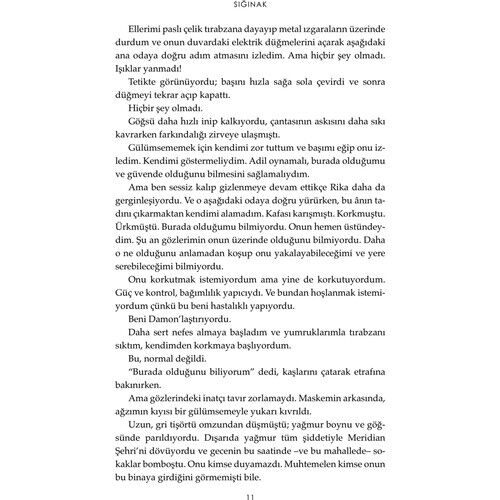 SIĞINAK

Ellerimi paslı çelik tırabzana dayayıp metal ızgaraların üzerinde durdum ve onun duvardaki elektrik düğmelerini açarak aşağıdaki ana odaya doğru adım atmasını izledim. Ama hiçbir şey olmadı. Işıklar yanmadı!

Tetikte görünüyordu; başını hızla sağa sola çevirdi ve sonra düğmeyi tekrar açıp kapattı.

Hiçbir şey olmadı.

Göğsü daha hızlı inip kalkıyordu, çantasının askısını daha sıkı kavrarken farkındalığı zirveye ulaşmıştı.

Gülümsememek için kendimi zor tuttum ve başımı eğip onu izledim. Kendimi göstermeliydim. Adil oynamalı, burada olduğumu ve güvende olduğunu bilmesini sağlamalıydım.

Ama ben sessiz kalıp gizlenmeye devam ettikçe Rika daha da gerginleşiyordu. Ve o aşağıdaki odaya doğru yürürken, bu ânın tadını çıkarmaktan kendimi alamadım. Kafası karışmıştı. Korkmuştu. Ürkmüştü. Burada olduğumu bilmiyordu. Onun hemen üstündeydim. Şu an gözlerimin onun üzerinde olduğunu bilmiyordu. Daha o ne olduğunu anlamadan koşup onu yakalayabileceğimi ve yere serebileceğimi bilmiyordu.

Onu korkutmak istemiyordum ama yine de korkutuyordum. Güç ve kontrol, bağımlılık yapıcıydı. Ve bundan hoşlanmak istemiyordum çünkü bu beni hastalıklı yapıyordu.

Beni Damon'laştırıyordu.

Daha sert nefes almaya başladım ve yumruklarımla tırabzanı sıktım, kendimden korkmaya başlıyordum.

Bu, normal değildi.

"Burada olduğunu biliyorum" dedi, kaşlarını çatarak etrafına bakınırken.

Ama gözlerindeki inatçı tavır zorlamaydı. Maskemin arkasında, ağzımın kıyısı bir gülümsemeyle yukarı kıvrıldı.

Uzun, gri tişörtü omzundan düşmüştü; yağmur boynu ve göğsünde parıldıyordu. Dışarıda yağmur tüm şiddetiyle Meridian Şehri'ni dövüyordu ve gecenin bu saatinde –ve bu mahallede– sokaklar bomboştu. Onu kimse duyamazdı. Muhtemelen kimse onun bu binaya girdiğini görmemişti bile.

11